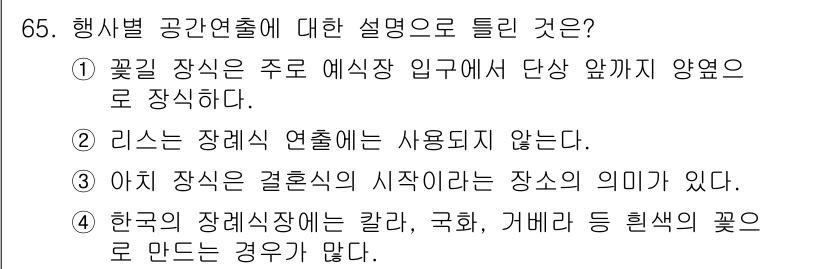 65. 행사별 공간연출에 대한 설명으로 틀린 것은?

① 꽃길 장식은 주로 예식장 입구에서 단상 앞까지 양옆으로 장식하다.

② 리스는 장례식 연출에는 사용되지 않는다.

③ 아치 장식은 결혼식의 시작이라는 장소의 의미가 있다.

④ 한국의 장례식장에는 칼라, 국화, 거베라 등 흰색의 꽃으로 만드는 경우가 많다.